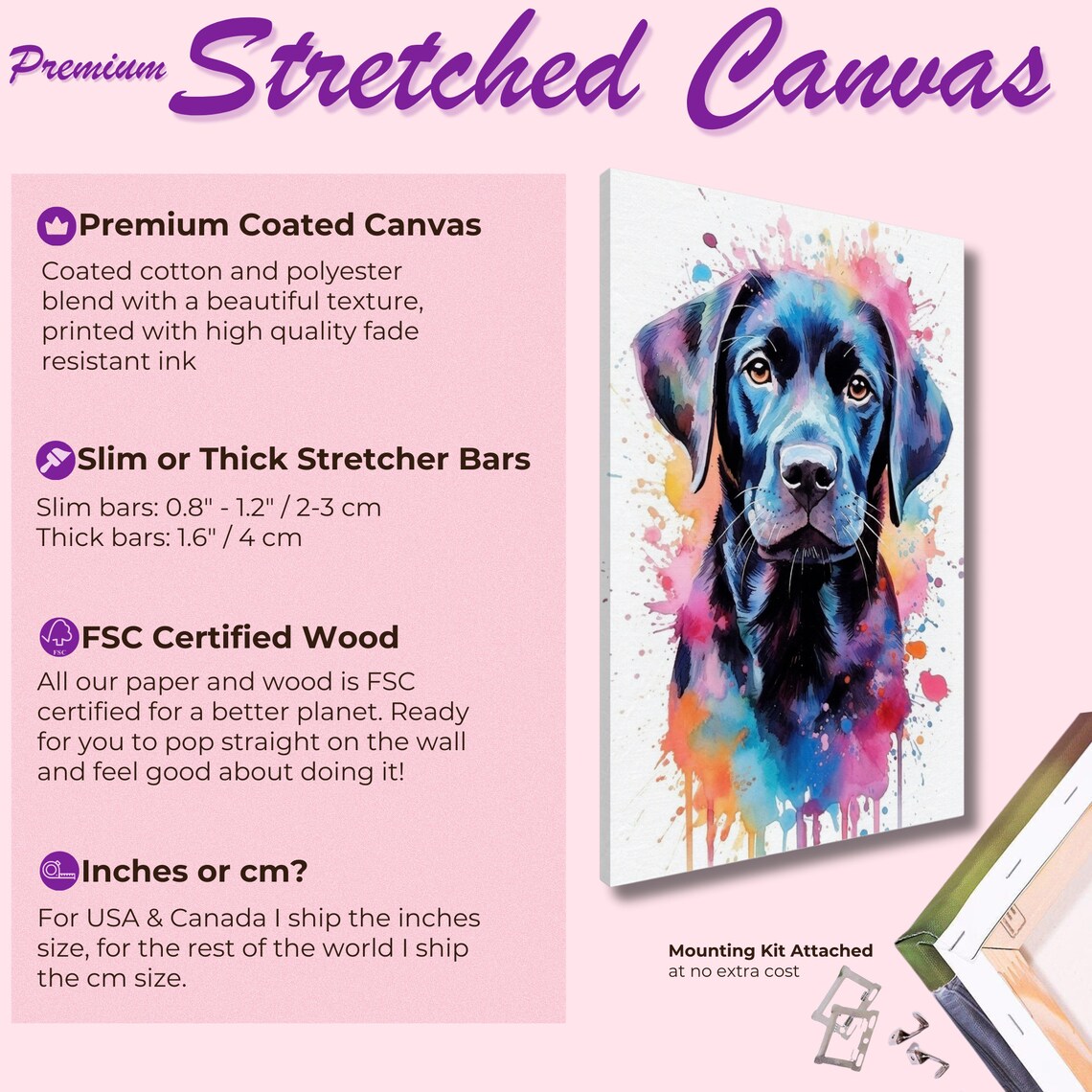 Premium Stretched Canvas

Premium Coated Canvas
Coated cotton and polyester blend with a beautiful texture, printed with high quality fade resistant ink

Slim or Thick Stretcher Bars
Slim bars: 0.8" - 1.2" / 2-3 cm
Thick bars: 1.6" / 4 cm

FSC

FSC Certified Wood
All our paper and wood is FSC certified for a better planet. Ready for you to pop straight on the wall and feel good about doing it!

Inches or cm?
For USA & Canada I ship the inches size, for the rest of the world I ship the cm size.

Mounting Kit Attached
at no extra cost